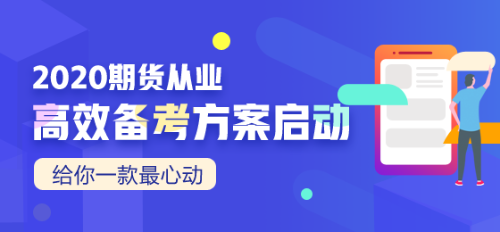 2020期货从业
高效备考方案启动
给你一款最心动